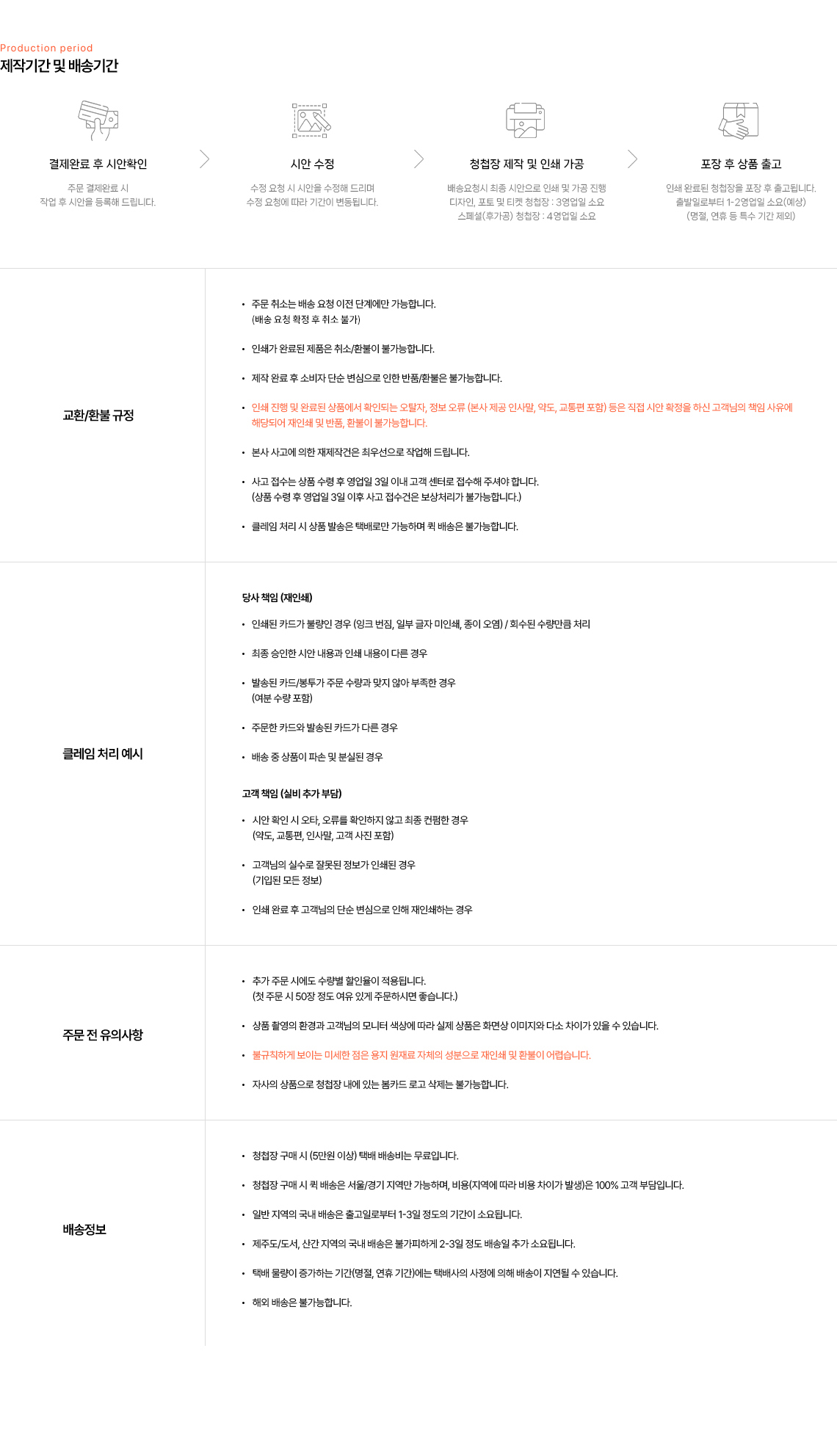 Production period
제작기간 및 배송기간

결제완료 후 시안확인
주문 결제완료 시
작업 후 시안을 등록해 드립니다.

시안 수정
수정 요청 시 시안을 수정해 드리며
수정 요청에 따라 기간이 변동됩니다.

청첩장 제작 및 인쇄 가공
배송요청시 최종 시안으로 인쇄 및 가공 진행
디자인, 포토 및 티켓 청첩장 : 3영업일 소요
스페셜(후가공) 청첩장 : 4영업일 소요

포장 후 상품 출고
인쇄 완료된 청첩장을 포장 후 출고됩니다.
출발일로부터 1-2영업일 소요(예상)
(명절, 연휴 등 특수 기간 제외)

교환/환불 규정

• 주문 취소는 배송 요청 이전 단계에만 가능합니다.
(배송 요청 확정 후 취소 불가)

• 인쇄가 완료된 제품은 취소/환불이 불가능합니다.

• 제작 완료 후 소비자 단순 변심으로 인한 반품/환불은 불가능합니다.

• 인쇄 진행 및 완료된 상품에서 확인되는 오탈자, 정보 오류 (본사 제공 인사말, 약도, 교통편 포함) 등은 직접 시안 확정을 하신 고객님의 책임 사유에 해당되어 재인쇄 및 반품, 환불이 불가능합니다.

• 본사 사고에 의한 재제작건은 최우선으로 작업해 드립니다.

• 사고 접수는 상품 수령 후 영업일 3일 이내 고객 센터로 접수해 주셔야 합니다.
(상품 수령 후 영업일 3일 이후 사고 접수건은 보상처리가 불가능합니다.)

• 클레임 처리 시 상품 발송은 택배로만 가능하며 퀵 배송은 불가능합니다.

클레임 처리 예시

당사 책임 (재인쇄)

• 인쇄된 카드가 불량인 경우 (잉크 번짐, 일부 글자 미인쇄, 종이 오염) / 회수된 수량만큼 처리

• 최종 승인한 시안 내용과 인쇄 내용이 다른 경우

• 발송된 카드/봉투가 주문 수량과 맞지 않아 부족한 경우
(여분 수량 포함)

• 주문한 카드와 발송된 카드가 다른 경우

• 배송 중 상품이 파손 및 분실된 경우

고객 책임 (실비 추가 부담)

• 시안 확인 시 오타, 오류를 확인하지 않고 최종 컨펌한 경우
(약도, 교통편, 인사말, 고객 사진 포함)

• 고객님의 실수로 잘못된 정보가 인쇄된 경우
(기입된 모든 정보)

• 인쇄 완료 후 고객님의 단순 변심으로 인해 재인쇄하는 경우

주문 전 유의사항

• 추가 주문 시에도 수량별 할인율이 적용됩니다.
(첫 주문 시 50장 정도 여유 있게 주문하시면 좋습니다.)

• 상품 촬영의 환경과 고객님의 모니터 색상에 따라 실제 상품은 화면상 이미지와 다소 차이가 있을 수 있습니다.

• 불규칙하게 보이는 미세한 점은 용지 원재료 자체의 성분으로 재인쇄 및 환불이 어렵습니다.

• 자사의 상품으로 청첩장 내에 있는 봄카드 로고 삭제는 불가능합니다.

배송정보

• 청첩장 구매 시 (5만원 이상) 택배 배송비는 무료입니다.

• 청첩장 구매 시 퀵 배송은 서울/경기 지역만 가능하며, 비용(지역에 따라 비용 차이가 발생)은 100% 고객 부담입니다.

• 일반 지역의 국내 배송은 출고일로부터 1-3일 정도의 기간이 소요됩니다.

• 제주도/도서, 산간 지역의 국내 배송은 불가피하게 2-3일 정도 배송일 추가 소요됩니다.

• 택배 물량이 증가하는 기간(명절, 연휴 기간)에는 택배사의 사정에 의해 배송이 지연될 수 있습니다.

• 해외 배송은 불가능합니다.